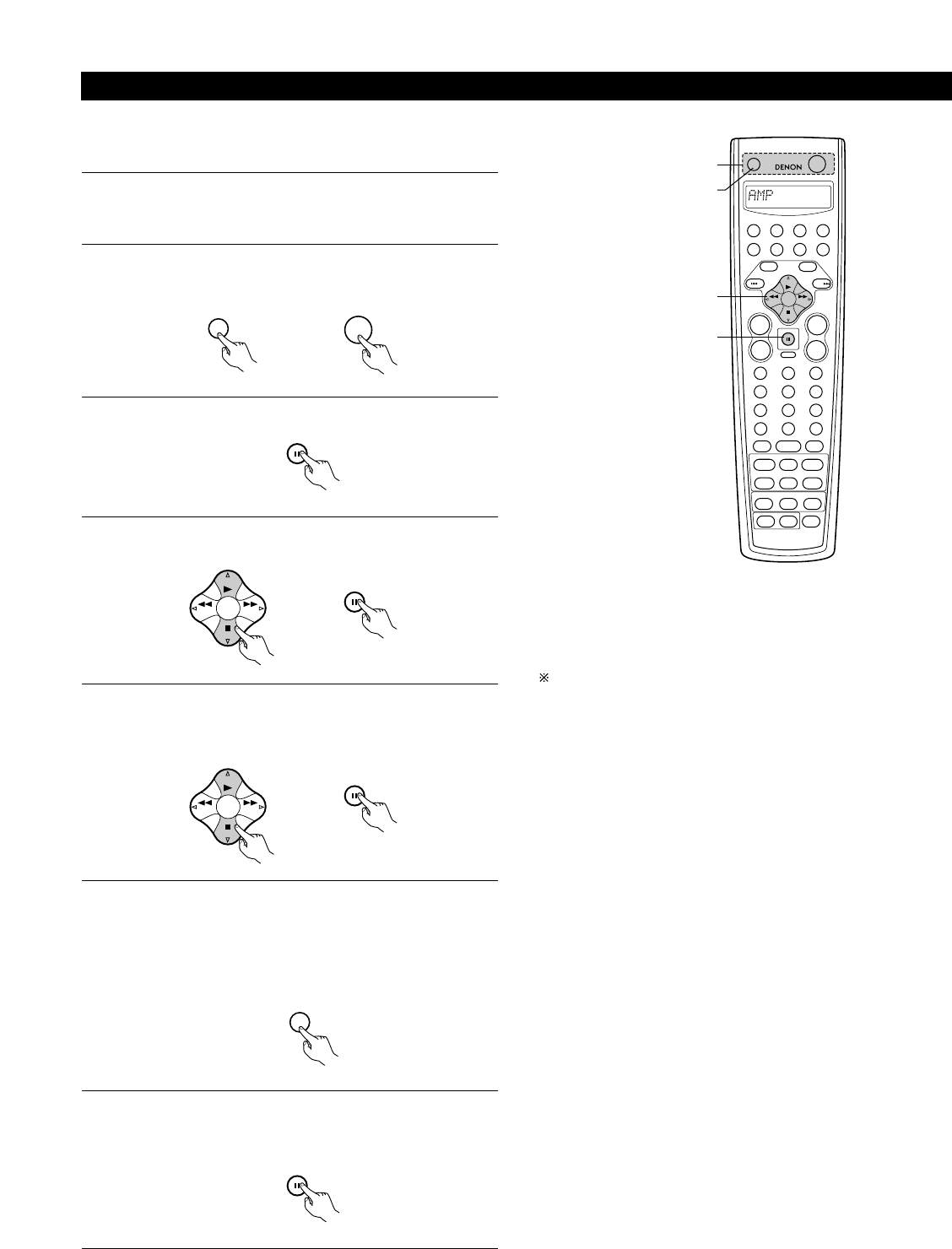 DENON

AMP

※